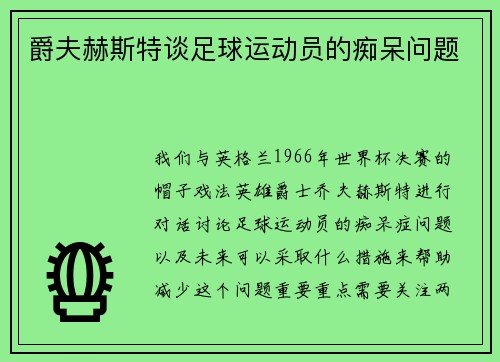 爵夫赫斯特谈足球运动员的痴呆问题

我们与英格兰1966年世界杯决赛的帽子戏法英雄爵士乔夫赫斯特进行对话讨论足球运动员的痴呆症问题以及未来可以采取什么措施来帮助减少这个问题重要重点需要关注两